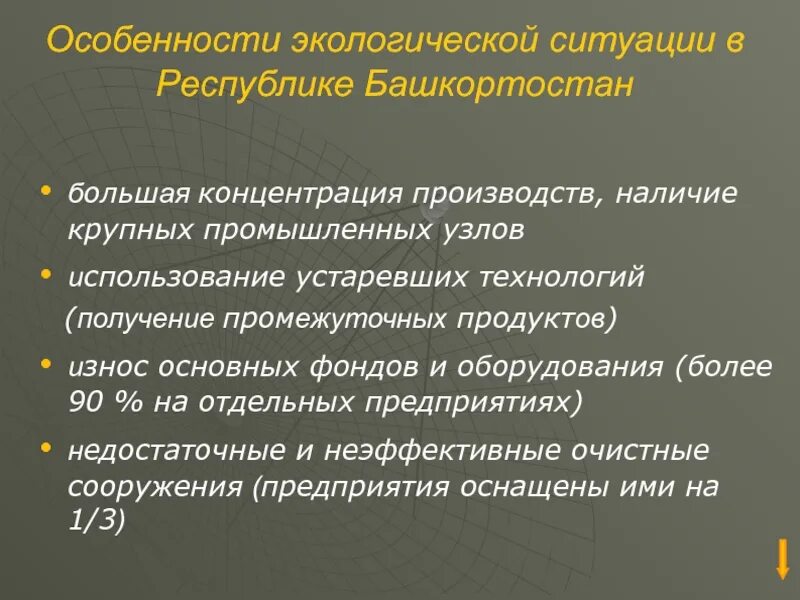 Особенности экологической ситуации в Республике Башкортостан

• большая концентрация производств, наличие крупных промышленных узлов

• использование устаревших технологий
(получение промежуточных продуктов)

• износ основных фондов и оборудования (более 90 % на отдельных предприятиях)

• недостаточные и неэффективные очистные сооружения (предприятия оснащены ими на 1/3)